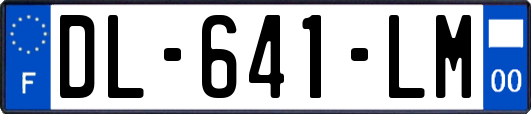 F
DL-641-LM
00